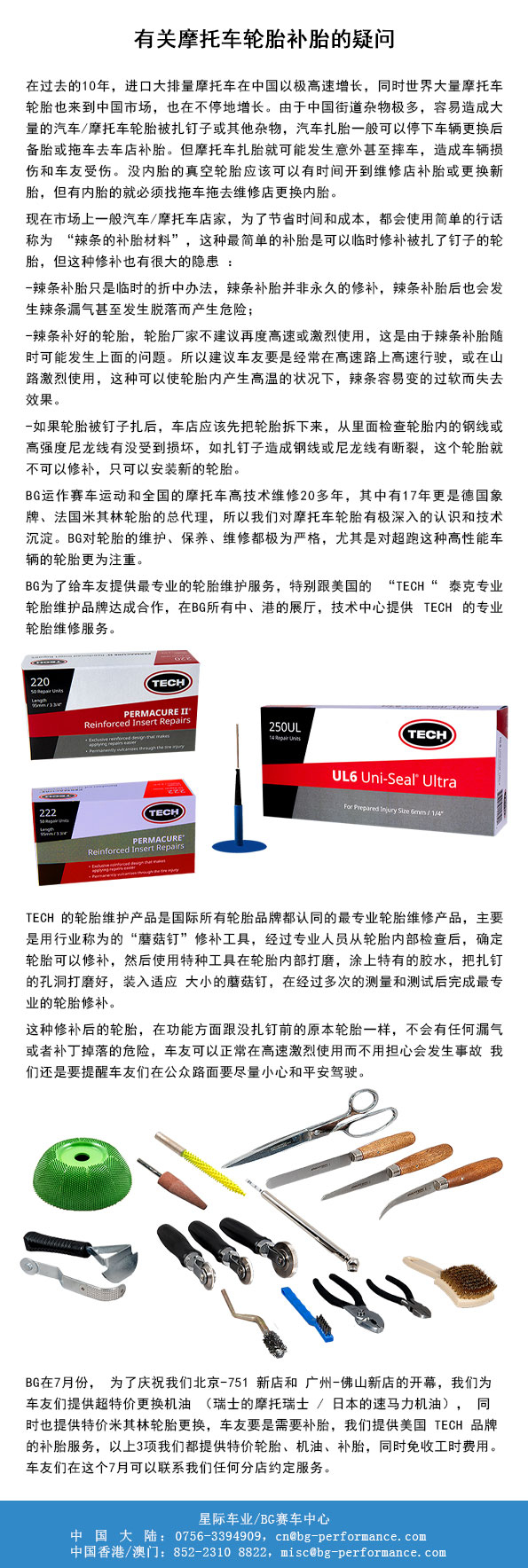 有关摩托车轮胎补胎的疑问

在过去的10年，进口大排量摩托车在中国以极高速增长，同时世界大量摩托车轮胎也来到中国市场，也在不停地增长。由于中国街道杂物极多，容易造成大量的汽车/摩托车轮胎被扎钉子或其他杂物，汽车扎胎一般可以停下车辆更换后备胎或拖车去车店补胎。但摩托车扎胎就可能发生意外甚至摔车，造成车辆损伤和车友受伤。没内胎的真空轮胎应该可以有时间开到维修店补胎或更换新胎，但有内胎的就必须找拖车拖去维修店更换内胎。

现在市场上一般汽车/摩托车店家，为了节省时间和成本，都会使用简单的行话称为 “辣条的补胎材料”，这种最简单的补胎是可以临时修补被扎了钉子的轮胎，但这种修补也有很大的隐患 ：

-辣条补胎只是临时的折中办法，辣条补胎并非永久的修补，辣条补胎后也会发生辣条漏气甚至发生脱落而产生危险；

-辣条补好的轮胎，轮胎厂家不建议再度高速或激烈使用，这是由于辣条补胎随时可能发生上面的问题。所以建议车友要是经常在高速路上高速行驶，或在山路激烈使用，这种可以使轮胎内产生高温的状况下，辣条容易变的过软而失去效果。

-如果轮胎被钉子扎后，车店应该先把轮胎拆下来，从里面检查轮胎内的钢线或高强度尼龙线有没受到损坏，如扎钉子造成钢线或尼龙线有断裂，这个轮胎就不可以修补，只可以安装新的轮胎。

BG运作赛车运动和全国的摩托车高技术维修20多年，其中有17年更是德国象牌、法国米其林轮胎的总代理，所以我们对摩托车轮胎有极深入的认识和技术沉淀。BG对轮胎的维护、保养、维修都极为严格，尤其是对超跑这种高性能车辆的轮胎更为注重。

BG为了给车友提供最专业的轮胎维护服务，特别跟美国的 “TECH“ 泰克专业轮胎维护品牌达成合作，在BG所有中、港的展厅，技术中心提供 TECH 的专业轮胎维修服务。

220
50 Repair Units
Length
95mm / 3 3/4"
TECH
PERMACURE II
Reinforced Insert Repairs
• Exclusive reinforced design that makes applying repairs easier
• Permanently vulcanizes through the tire injury

222
50 Repair Units
Length
95mm / 3 3/4"
TECH
PERMACURE
Reinforced Insert Repairs
• Exclusive reinforced design that makes applying repairs easier
• Permanently vulcanizes through the tire injury

250UL
14 Repair Units
TECH
UL6 Uni-Seal Ultra
For Prepared Injury Size 6mm / 1/4"

TECH 的轮胎维护产品是国际所有轮胎品牌都认同的最专业轮胎维修产品，主要是用行业称为的“蘑菇钉”修补工具，经过专业人员从轮胎内部检查后，确定轮胎可以修补，然后使用特种工具在轮胎内部打磨，涂上特有的胶水，把扎钉的孔洞打磨好，装入适应 大小的蘑菇钉，在经过多次的测量和测试后完成最专业的轮胎修补。

这种修补后的轮胎，在功能方面跟没扎钉前的原本轮胎一样，不会有任何漏气或者补丁掉落的危险，车友可以正常在高速激烈使用而不用担心会发生事故 我们还是要提醒车友们在公众路面要尽量小心和平安驾驶。

BG在7月份， 为了庆祝我们北京-751 新店和 广州-佛山新店的开幕，我们为车友们提供超特价更换机油 （瑞士的摩托瑞士 / 日本的速马力机油）， 同时也提供特价米其林轮胎更换，车友要是需要补胎，我们提供美国 TECH 品牌的补胎服务，以上3项我们都提供特价轮胎、机油、补胎，同时免收工时费用。车友们在这个7月可以联系我们任何分店约定服务。

星际车业/BG赛车中心
中 国 大 陆：0756-3394909，cn@bg-performance.com
中国香港/澳门：852-2310 8822，misc@bg-performance.com